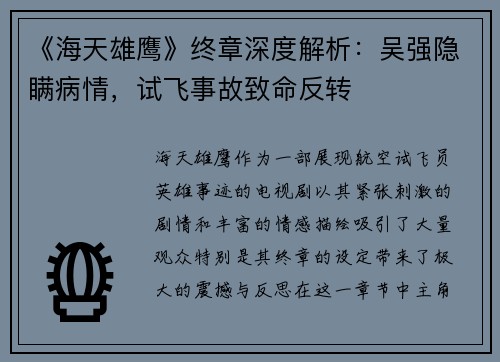 《海天雄鹰》终章深度解析：吴强隐瞒病情，试飞事故致命反转

海天雄鹰作为一部展现航空试飞员英雄事迹的电视剧以其紧张刺激的剧情和丰富的情感描绘吸引了大量观众特别是其终章的设定带来了极大的震撼与反思在这一章节中主角